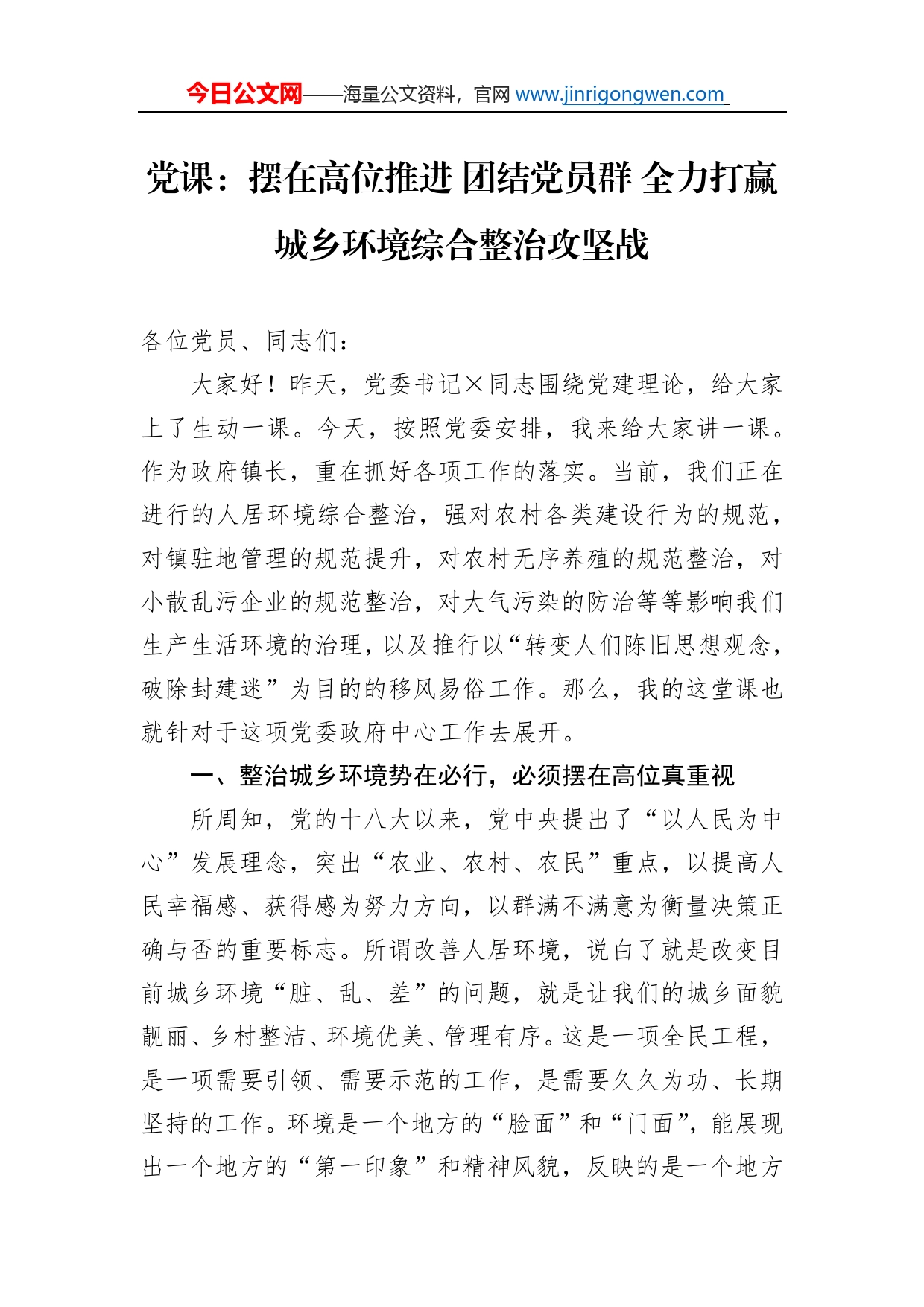 今日公文网——海量公文资料，官网 www.jinrigongwen.com

党课：摆在高位推进 团结党员群 全力打赢城乡环境综合整治攻坚战

各位党员、同志们：

大家好！昨天，党委书记×同志围绕党建理论，给大家上了生动一课。今天，按照党委安排，我来给大家讲一课。作为政府镇长，重在抓好各项工作的落实。当前，我们正在进行的人居环境综合整治，强对农村各类建设行为的规范，对镇驻地管理的规范提升，对农村无序养殖的规范整治，对小散乱污企业的规范整治，对大气污染的防治等等影响我们生产生活环境的治理，以及推行以“转变人们陈旧思想观念，破除封建迷”为目的的移风易俗工作。那么，我的这堂课也就针对于这项党委政府中心工作去展开。

一、整治城乡环境势在必行，必须摆在高位真重视

所周知，党的十八大以来，党中央提出了“以人民为中心”发展理念，突出“农业、农村、农民”重点，以提高人民幸福感、获得感为努力方向，以群满不满意为衡量决策正确与否的重要标志。所谓改善人居环境，说白了就是改变目前城乡环境“脏、乱、差”的问题，就是让我们的城乡面貌靓丽、乡村整洁、环境优美、管理有序。这是一项全民工程，是一项需要引领、需要示范的工作，是需要久久为功、长期坚持的工作。环境是一个地方的“脸面”和“门面”，能展现出一个地方的“第一印象”和精神风貌，反映的是一个地方